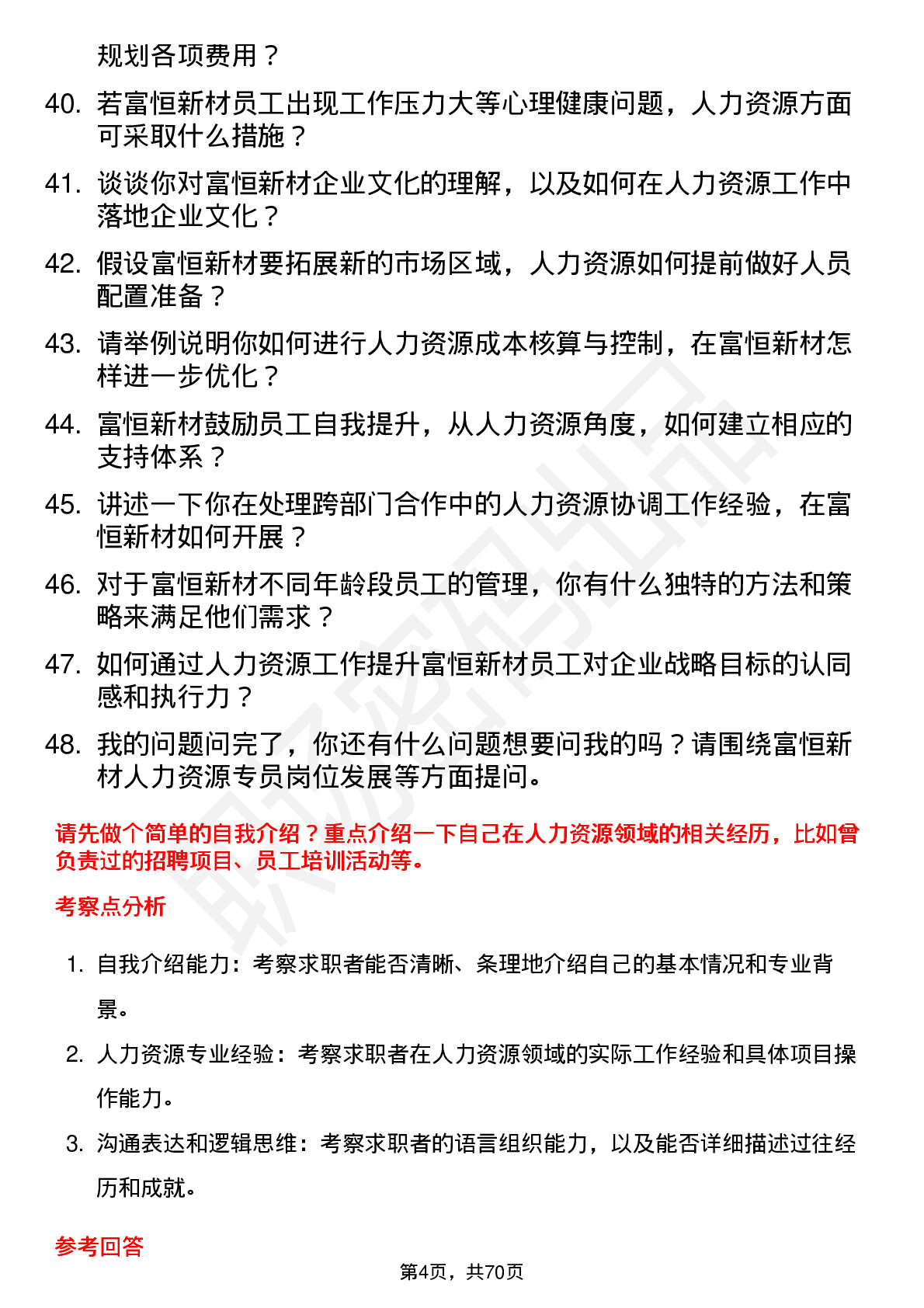 规划各项费用？

40. 若富恒新材员工出现工作压力大等心理健康问题，人力资源方面可采取什么措施？

41. 谈谈你对富恒新材企业文化的理解，以及如何在人力资源工作中落地企业文化？

42. 假设富恒新材要拓展新的市场区域，人力资源如何提前做好人员配置准备？

43. 请举例说明你如何进行人力资源成本核算与控制，在富恒新材怎样进一步优化？

44. 富恒新材鼓励员工自我提升，从人力资源角度，如何建立相应的支持体系？

45. 讲述一下你在处理跨部门合作中的人力资源协调工作经验，在富恒新材如何开展？

46. 对于富恒新材不同年龄段员工的管理，你有什么独特的方法和策略来满足他们需求？

47. 如何通过人力资源工作提升富恒新材员工对企业战略目标的认同感和执行力？

48. 我的问题问完了，你还有什么问题想要问我的吗？请围绕富恒新材人力资源专员岗位发展等方面提问。

请先做个简单的自我介绍？重点介绍一下自己在人力资源领域的相关经历，比如曾负责过的招聘项目、员工培训活动等。

考察点分析

1. 自我介绍能力：考察求职者能否清晰、条理地介绍自己的基本情况和专业背景。

2. 人力资源专业经验：考察求职者在人力资源领域的实际工作经验和具体项目操作能力。

3. 沟通表达和逻辑思维：考察求职者的语言组织能力，以及能否详细描述过往经历和成就。

参考回答

第4页，共70页